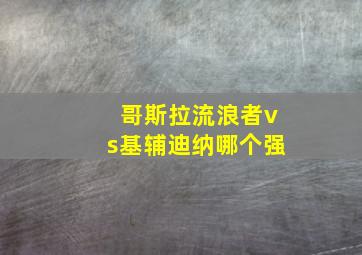 哥斯拉流浪者vs基辅迪纳哪个强